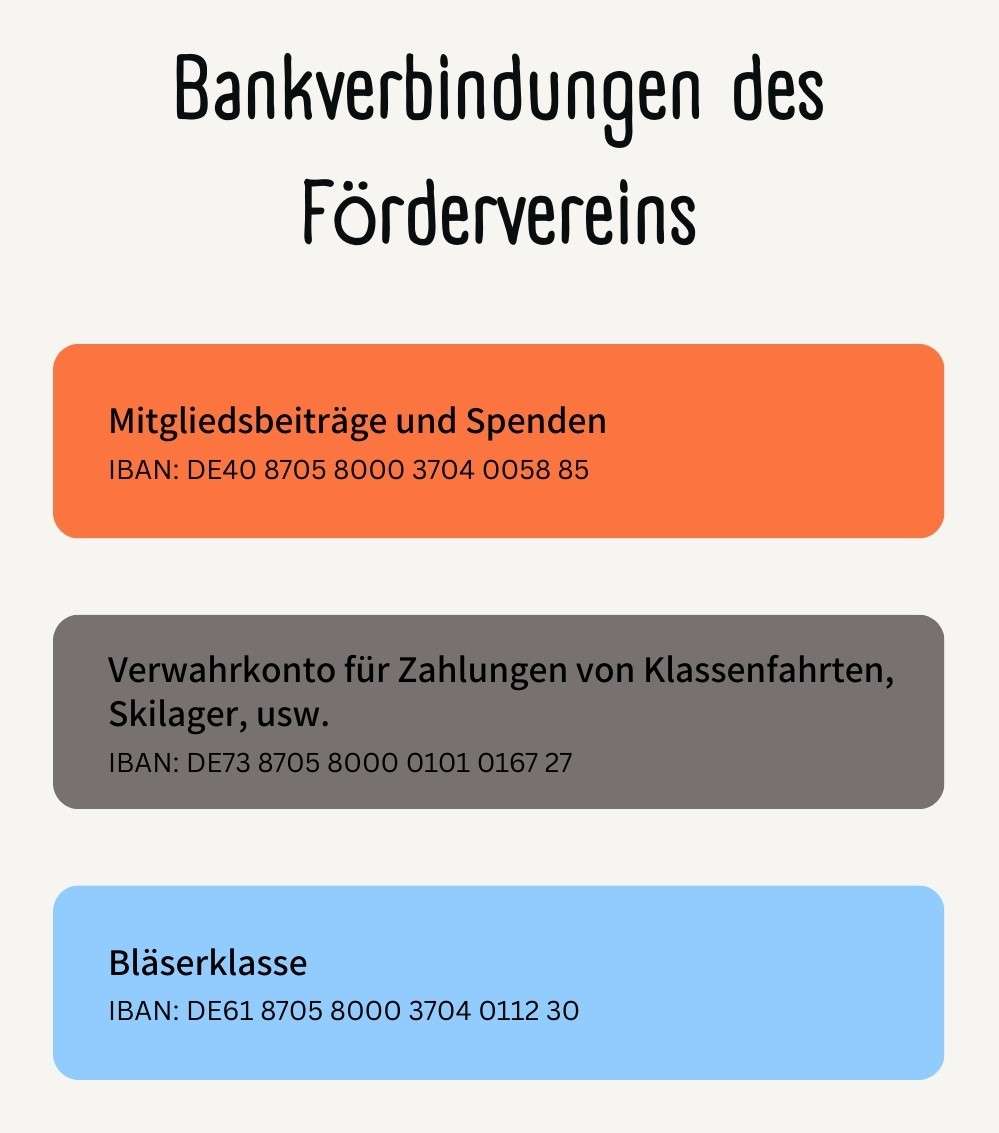 Bankverbindungen des Fördervereins

Mitgliedsbeiträge und Spenden
IBAN: DE40 8705 8000 3704 0058 85

Verwahrkonto für Zahlungen von Klassenfahrten, Skilager, usw.
IBAN: DE73 8705 8000 0101 0167 27

Bläserklasse
IBAN: DE61 8705 8000 3704 0112 30